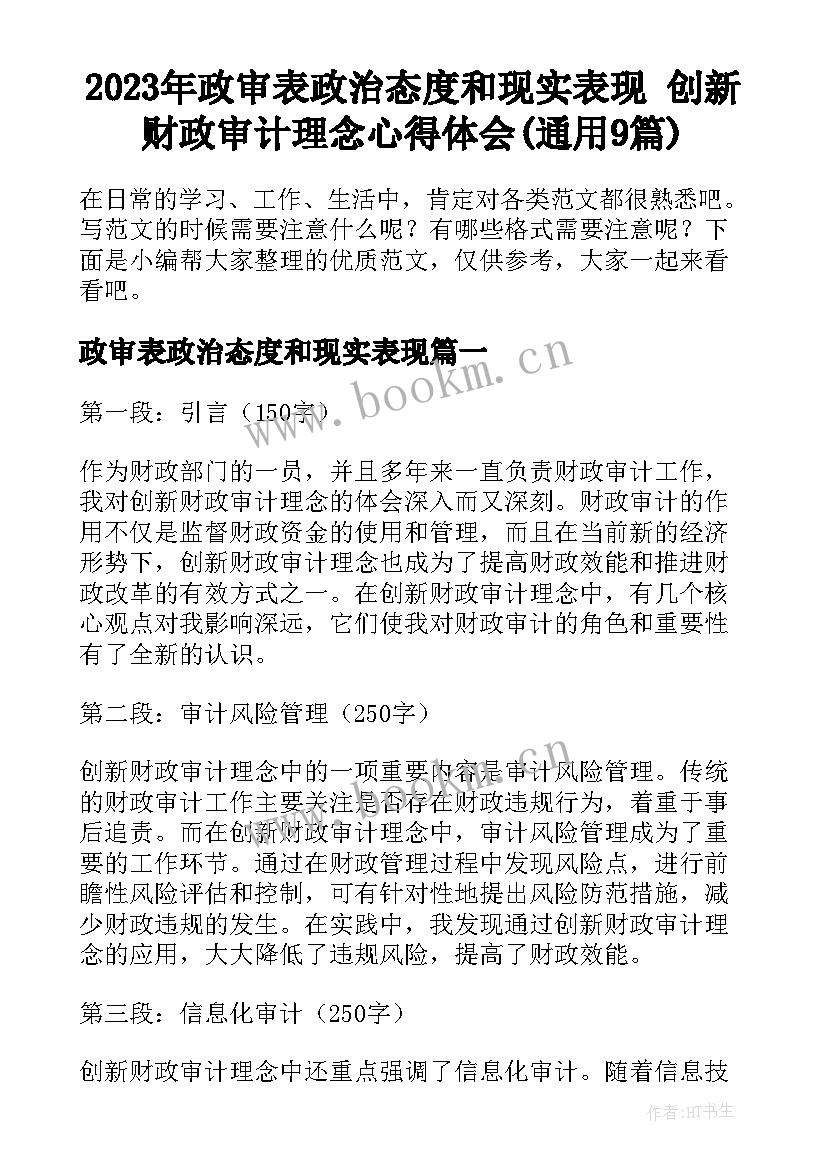 2023年政审表政治态度和现实表现 创新财政审计理念心得体会(通用9篇)

在日常的学习、工作、生活中，肯定对各类范文都很熟悉吧。写范文的时候需要注意什么呢？有哪些格式需要注意呢？下面是小编帮大家整理的优质范文，仅供参考，大家一起来看看吧。

政审表政治态度和现实表现篇一

www.bookm.cn

第一段：引言（150字）

作为财政部门的一员，并且多年来一直负责财政审计工作，我对创新财政审计理念的体会深入而又深刻。财政审计的作用不仅是监督财政资金的使用和管理，而且在当前新的经济形势下，创新财政审计理念也成为了提高财政效能和推进财政改革的有效方式之一。在创新财政审计理念中，有几个核心观点对我影响深远，它们使我对财政审计的角色和重要性有了全新的认识。

第二段：审计风险管理（250字）

www.bookm.cn

创新财政审计理念中的一项重要内容是审计风险管理。传统的财政审计工作主要关注是否存在财政违规行为，着重于事后追责。而在创新财政审计理念中，审计风险管理成为了重要的工作环节。通过在财政管理过程中发现风险点，进行前瞻性风险评估和控制，可有针对性地提出风险防范措施，减少财政违规的发生。在实践中，我发现通过创新财政审计理念的应用，大大降低了违规风险，提高了财政效能。

第三段：信息化审计（250字）

创新财政审计理念中还重点强调了信息化审计。随着信息技

作者:HT书生